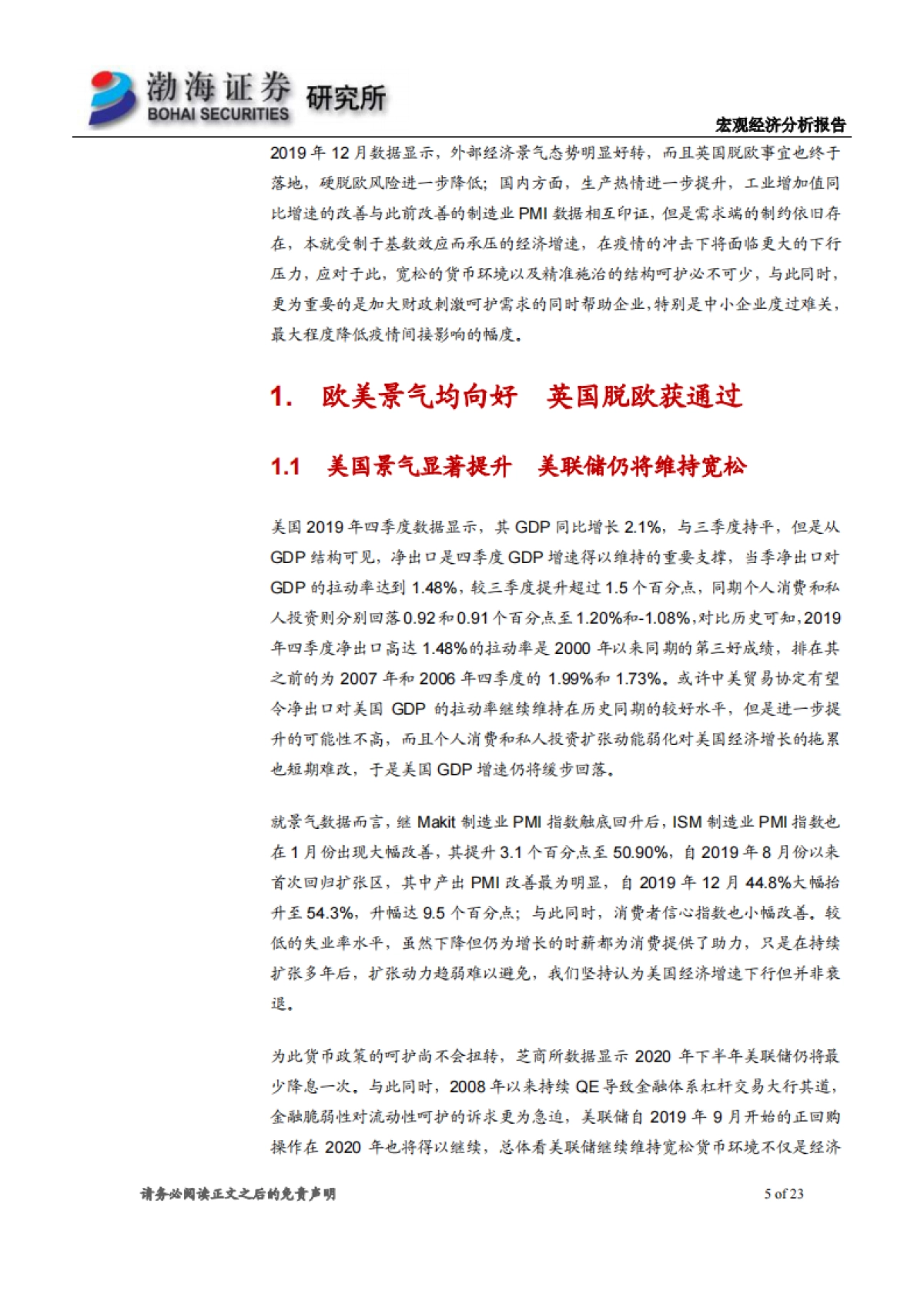 渤海证券 BOHAI SECURITIES 研究所

宏观经济分析报告

2019 年 12 月数据显示，外部经济景气态势明显好转，而且英国脱欧事宜也终于落地，硬脱欧风险进一步降低；国内方面，生产热情进一步提升，工业增加值同比增速的改善与此前改善的制造业 PMI 数据相互印证，但是需求端的制约依旧存在，本就受制于基数效应而承压的经济增速，在疫情的冲击下将面临更大的下行压力，应对于此，宽松的货币环境以及精准施治的结构呵护必不可少，与此同时，更为重要的是加大财政刺激呵护需求的同时帮助企业,特别是中小企业度过难关，最大程度降低疫情间接影响的幅度。

1. 欧美景气均向好 英国脱欧获通过

1.1 美国景气显著提升 美联储仍将维持宽松

美国 2019 年四季度数据显示，其 GDP 同比增长 2.1%，与三季度持平，但是从 GDP 结构可见，净出口是四季度 GDP 增速得以维持的重要支撑，当季净出口对 GDP 的拉动率达到 1.48%，较三季度提升超过 1.5 个百分点，同期个人消费和私人投资则分别回落 0.92 和 0.91 个百分点至 1.20%和-1.08%,对比历史可知,2019 年四季度净出口高达 1.48%的拉动率是 2000 年以来同期的第三好成绩，排在其之前的为 2007 年和 2006 年四季度的 1.99%和 1.73%。或许中美贸易协定有望令净出口对美国 GDP 的拉动率继续维持在历史同期的较好水平，但是进一步提升的可能性不高，而且个人消费和私人投资扩张动能弱化对美国经济增长的拖累也短期难改，于是美国 GDP 增速仍将缓步回落。

就景气数据而言，继 Makit 制造业 PMI 指数触底回升后，ISM 制造业 PMI 指数也在 1 月份出现大幅改善，其提升 3.1 个百分点至 50.90%，自 2019 年 8 月份以来首次回归扩张区，其中产出 PMI 改善最为明显，自 2019 年 12 月 44.8%大幅抬升至 54.3%，升幅达 9.5 个百分点；与此同时，消费者信心指数也小幅改善。较低的失业率水平，虽然下降但仍为增长的时薪都为消费提供了助力，只是在持续扩张多年后，扩张动力趋弱难以避免，我们坚持认为美国经济增速下行但并非衰退。

为此货币政策的呵护尚不会扭转，芝商所数据显示 2020 年下半年美联储仍将最少降息一次。与此同时，2008 年以来持续 QE 导致金融体系杠杆交易大行其道，金融脆弱性对流动性呵护的诉求更为急迫，美联储自 2019 年 9 月开始的正回购操作在 2020 年也将得以继续，总体看美联储继续维持宽松货币环境不仅是经济

请务必阅读正文之后的免责声明

5 of 23